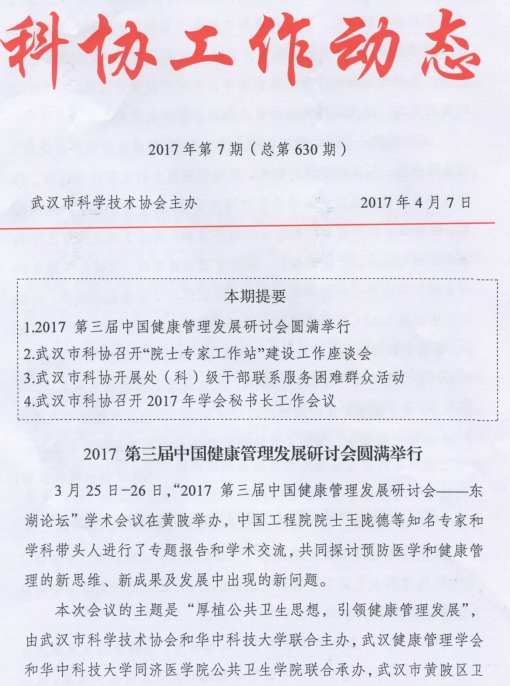 科协工作动态

2017 年第 7 期（总第 630 期）

武汉市科学技术协会主办　　2017 年 4 月 7 日

本期提要

1.2017 第三届中国健康管理发展研讨会圆满举行
2.武汉市科协召开“院士专家工作站”建设工作座谈会
3.武汉市科协开展处（科）级干部联系服务困难群众活动
4.武汉市科协召开 2017 年学会秘书长工作会议

2017 第三届中国健康管理发展研讨会圆满举行

3 月 25 日-26 日，“2017 第三届中国健康管理发展研讨会——东湖论坛”学术会议在黄陂举办，中国工程院院士王陇德等知名专家和学科带头人进行了专题报告和学术交流，共同探讨预防医学和健康管理的新思维、新成果及发展中出现的新问题。

本次会议的主题是“厚植公共卫生思想，引领健康管理发展”，由武汉市科学技术协会和华中科技大学联合主办，武汉健康管理学会和华中科技大学同济医学院公共卫生学院联合承办，武汉市黄陂区卫